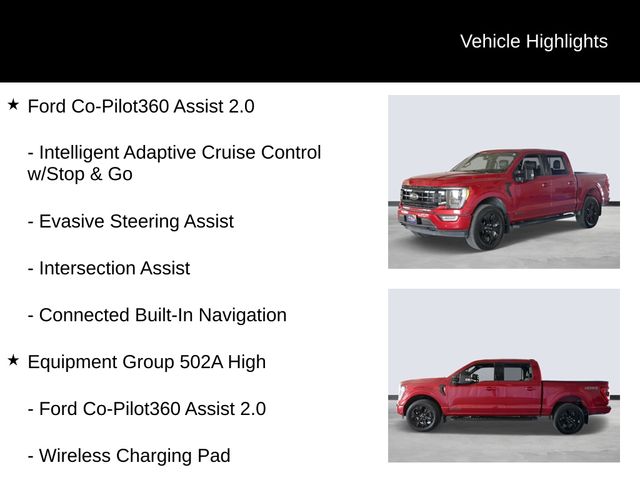 Vehicle Highlights

★ Ford Co-Pilot360 Assist 2.0

- Intelligent Adaptive Cruise Control w/Stop & Go

- Evasive Steering Assist

- Intersection Assist

- Connected Built-In Navigation

★ Equipment Group 502A High

- Ford Co-Pilot360 Assist 2.0

- Wireless Charging Pad